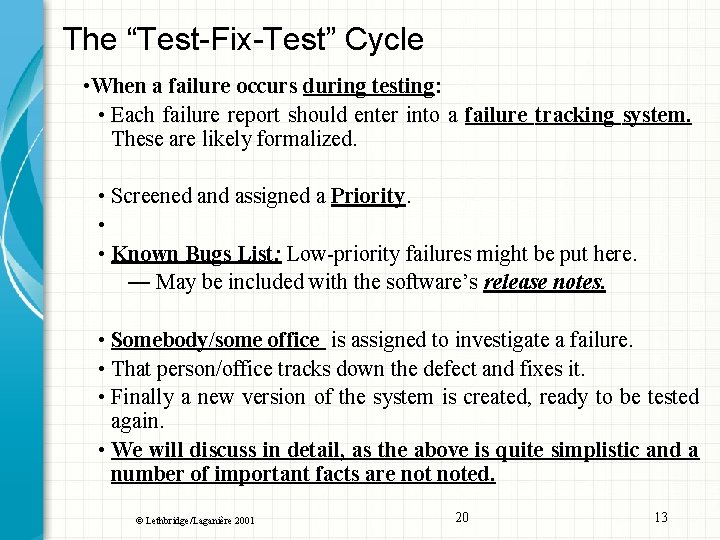 The “Test-Fix-Test” Cycle

•When a failure occurs during testing:

• Each failure report should enter into a failure tracking system. These are likely formalized.

• Screened and assigned a Priority.

•

• Known Bugs List: Low-priority failures might be put here.

— May be included with the software’s release notes.

• Somebody/some office is assigned to investigate a failure.

• That person/office tracks down the defect and fixes it.

• Finally a new version of the system is created, ready to be tested again.

• We will discuss in detail, as the above is quite simplistic and a number of important facts are not noted.

© Lethbridge/Laganière 2001

20

13